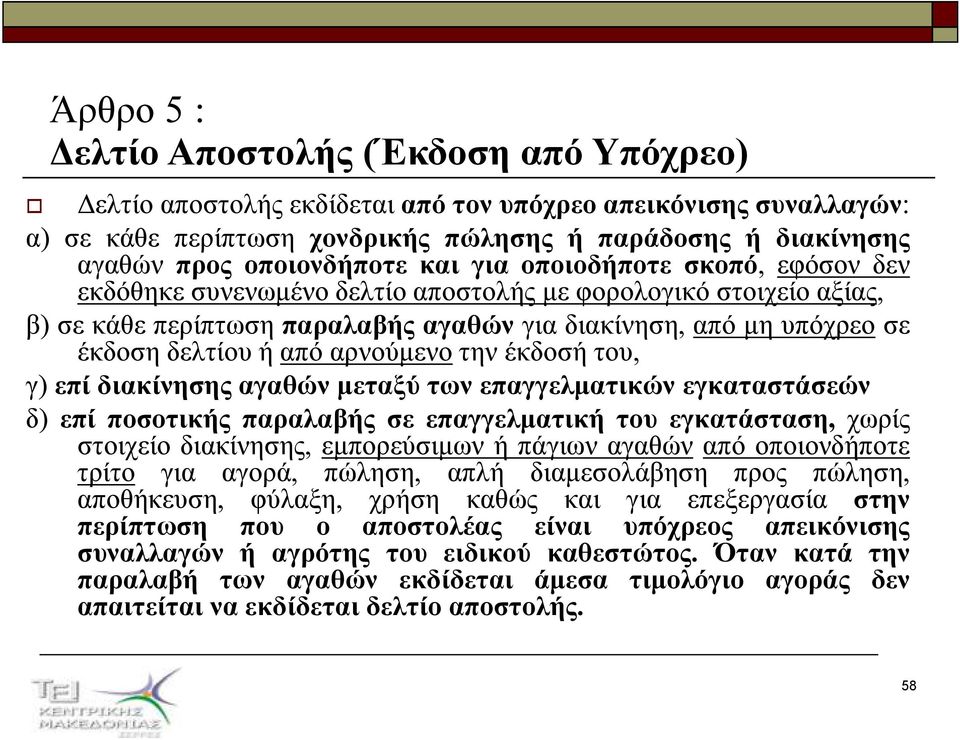 Άρθρο 5 :
Δελτίο Αποστολής (Έκδοση από Υπόχρεο)

Δελτίο αποστολής εκδίδεται από τον υπόχρεο απεικόνισης συναλλαγών:

α) σε κάθε περίπτωση χονδρικής πώλησης ή παράδοσης ή διακίνησης αγαθών προς οποιονδήποτε και για οποιοδήποτε σκοπό, εφόσον δεν εκδόθηκε συνενωμένο δελτίο αποστολής με φορολογικό στοιχείο αξίας,

β) σε κάθε περίπτωση παραλαβής αγαθών για διακίνηση, από μη υπόχρεο σε έκδοση δελτίου ή από αρνούμενο την έκδοσή του,

γ) επί διακίνησης αγαθών μεταξύ των επαγγελματικών εγκαταστάσεών

δ) επί ποσοτικής παραλαβής σε επαγγελματική του εγκατάσταση, χωρίς στοιχείο διακίνησης, εμπορεύσιμων ή πάγιων αγαθών από οποιονδήποτε τρίτο για αγορά, πώληση, απλή διαμεσολάβηση προς πώληση, αποθήκευση, φύλαξη, χρήση καθώς και για επεξεργασία στην περίπτωση που ο αποστολέας είναι υπόχρεος απεικόνισης συναλλαγών ή αγρότης του ειδικού καθεστώτος. Όταν κατά την παραλαβή των αγαθών εκδίδεται άμεσα τιμολόγιο αγοράς δεν απαιτείται να εκδίδεται δελτίο αποστολής.

ΤΕΙ ΚΕΝΤΡΙΚΗΣ ΜΑΚΕΔΟΝΙΑΣ ΣΕΡΡΕΣ

58